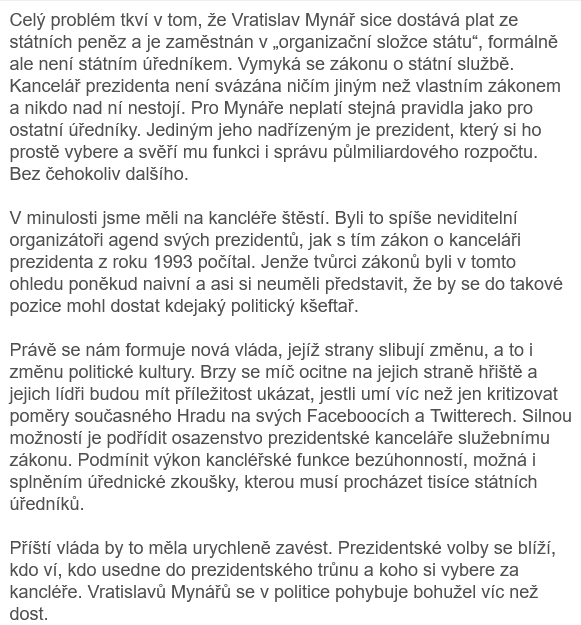 Celý problém tkví v tom, že Vratislav Mynář sice dostává plat ze státních peněz a je zaměstnán v „organizační složce státu“, formálně ale není státním úředníkem. Vymyká se zákonu o státní službě. Kancelář prezidenta není svázána ničím jiným než vlastním zákonem a nikdo nad ní nestojí. Pro Mynáře neplatí stejná pravidla jako pro ostatní úředníky. Jediným jeho nadřízeným je prezident, který si ho prostě vybere a svěří mu funkci i správu půlmiliardového rozpočtu. Bez čehokoliv dalšího.

V minulosti jsme měli na kancléře štěstí. Byli to spíše neviditelní organizátoři agend svých prezidentů, jak s tím zákon o kanceláři prezidenta z roku 1993 počítal. Jenže tvůrci zákonů byli v tomto ohledu poněkud naivní a asi si neuměli představit, že by se do takové pozice mohl dostat kdejaký politický kšeftař.

Právě se nám formuje nová vláda, jejíž strany slibují změnu, a to i změnu politické kultury. Brzy se míč ocitne na jejich straně hřiště a jejich lídři budou mít příležitost ukázat, jestli umí víc než jen kritizovat poměry současného Hradu na svých Faceboocích a Twitterech. Silnou možností je podřídit osazenstvo prezidentské kanceláře služebnímu zákonu. Podmínit výkon kancléřské funkce bezúhonností, možná i splněním úřednické zkoušky, kterou musí procházet tisíce státních úředníků.

Příští vláda by to měla urychleně zavést. Prezidentské volby se blíží, kdo ví, kdo usedne do prezidentského trůnu a koho si vybere za kancléře. Vratislavů Mynářů se v politice pohybuje bohužel víc než dost.